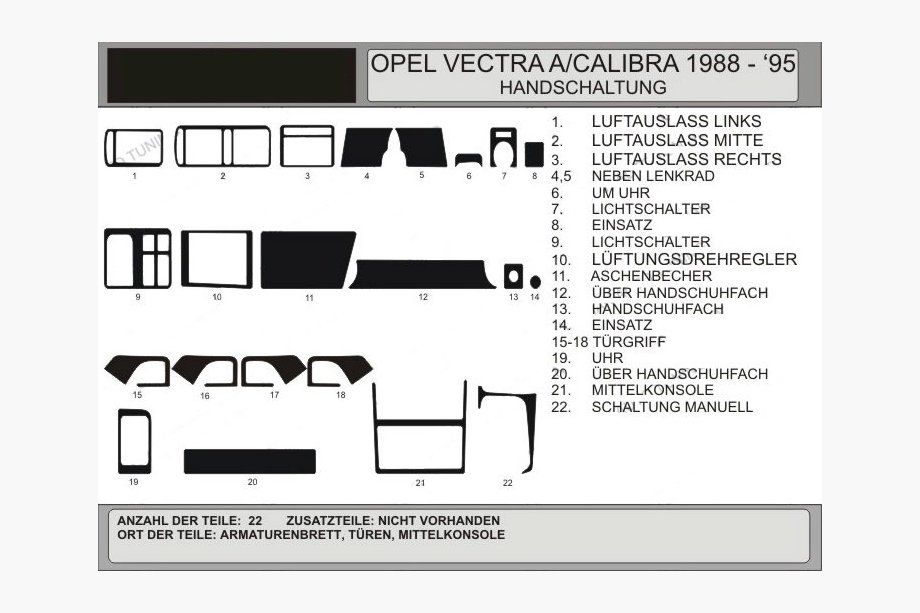 OPEL VECTRA A/CALIBRA 1988 - '95
HANDSCHALTUNG

1 2 3 4 5 6 7 8

9 10 11 12 13 14

15 16 17 18

19 20 21 22

1. LUFTAUSLASS LINKS
2. LUFTAUSLASS MITTE
3. LUFTAUSLASS RECHTS
4,5 NEBEN LENKRAD
6. UM UHR
7. LICHTSCHALTER
8. EINSATZ
9. LICHTSCHALTER
10. LÜFTUNGSDREHREGLER
11. ASCHENBECHER
12. ÜBER HANDSCHUHFACH
13. HANDSCHUHFACH
14. EINSATZ
15-18 TÜRGRIFF
19. UHR
20. ÜBER HANDSCHUHFACH
21. MITTELKONSOLE
22. SCHALTUNG MANUELL

ANZAHL DER TEILE: 22 ZUSATZTEILE: NICHT VORHANDEN
ORT DER TEILE: ARMATURENBRETT, TÜREN, MITTELKONSOLE